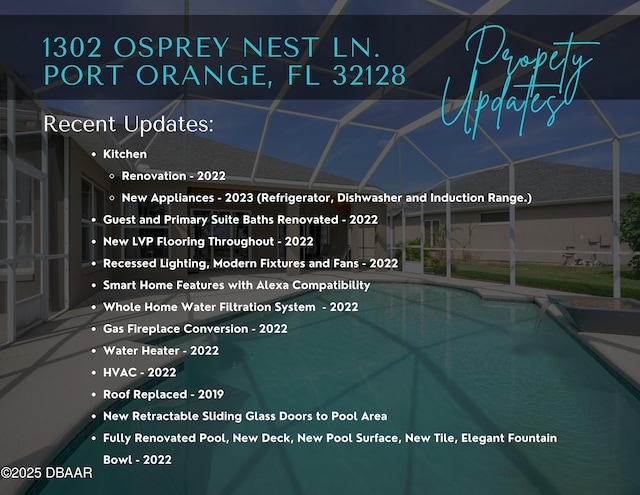 1302 OSPREY NEST LN.
PORT ORANGE, FL 32128

Propety Updates

Recent Updates:

- Kitchen
  - Renovation - 2022
  - New Appliances - 2023 (Refrigerator, Dishwasher and Induction Range.)
- Guest and Primary Suite Baths Renovated - 2022
- New LVP Flooring Throughout - 2022
- Recessed Lighting, Modern Fixtures and Fans - 2022
- Smart Home Features with Alexa Compatibility
- Whole Home Water Filtration System - 2022
- Gas Fireplace Conversion - 2022
- Water Heater - 2022
- HVAC - 2022
- Roof Replaced - 2019
- New Retractable Sliding Glass Doors to Pool Area
- Fully Renovated Pool, New Deck, New Pool Surface, New Tile, Elegant Fountain Bowl - 2022

©2025 DBAAR